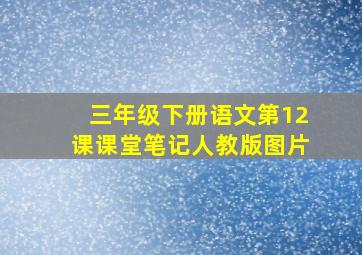 三年级下册语文第12课课堂笔记人教版图片